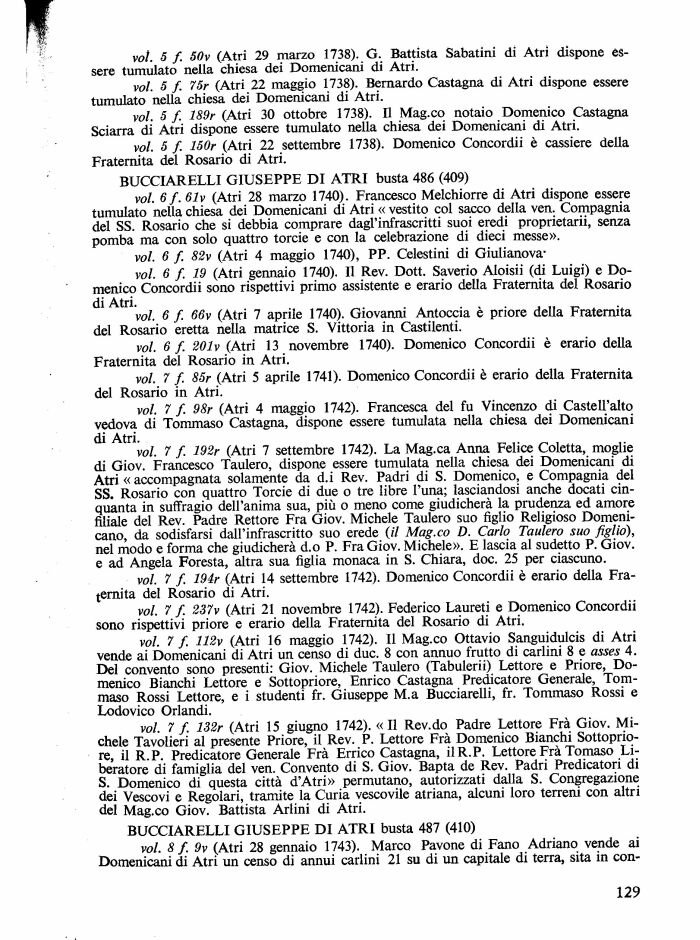 vol. 5 f. 50v (Atri 29 marzo 1738). G. Battista Sabatini di Atri dispone essere tumulato nella chiesa dei Domenicani di Atri.

vol. 5 f. 75r (Atri 22 maggio 1738). Bernardo Castagna di Atri dispone essere tumulato nella chiesa dei Domenicani di Atri.

vol. 5 f. 189r (Atri 30 ottobre 1738). Il Mag.co notaio Domenico Castagna Sciarra di Atri dispone essere tumulato nella chiesa dei Domenicani di Atri.

vol. 5 f. 150r (Atri 22 settembre 1738). Domenico Concordii è cassiere della Fraternita del Rosario di Atri.

BUCCIARELLI GIUSEPPE DI ATRI busta 486 (409)

vol. 6 f. 61v (Atri 28 marzo 1740). Francesco Melchiorre di Atri dispone essere tumulato nella chiesa dei Domenicani di Atri « vestito col sacco della ven. Compagnia del SS. Rosario che si debbia comprare dagl'infrascritti suoi eredi proprietarii, senza pomba ma con solo quattro torcie e con la celebrazione di dieci messe».

vol. 6 f. 82v (Atri 4 maggio 1740), PP. Celestini di Giulianova·

vol. 6 f. 19 (Atri gennaio 1740). Il Rev. Dott. Saverio Aloisii (di Luigi) e Domenico Concordii sono rispettivi primo assistente e erario della Fraternita del Rosario di Atri.

vol. 6 f. 66v (Atri 7 aprile 1740). Giovanni Antoccia è priore della Fraternita del Rosario eretta nella matrice S. Vittoria in Castilenti.

vol. 6 f. 201v (Atri 13 novembre 1740). Domenico Concordii è erario della Fraternita del Rosario in Atri.

vol. 7 f. 85r (Atri 5 aprile 1741). Domenico Concordii è erario della Fraternita del Rosario in Atri.

vol. 7 f. 98r (Atri 4 maggio 1742). Francesca del fu Vincenzo di Castell'alto vedova di Tommaso Castagna, dispone essere tumulata nella chiesa dei Domenicani di Atri.

vol. 7 f. 192r (Atri 7 settembre 1742). La Mag.ca Anna Felice Coletta, moglie di Giov. Francesco Taulero, dispone essere tumulata nella chiesa dei Domenicani di Atri « accompagnata solamente da d.i Rev. Padri di S. Domenico, e Compagnia del SS. Rosario con quattro Torcie di due o tre libre l'una; lasciandosi anche docati cinquanta in suffragio dell'anima sua, più o meno come giudicherà la prudenza ed amore filiale del Rev. Padre Rettore Fra Giov. Michele Taulero suo figlio Religioso Domenicano, da sodisfarsi dall'infrascritto suo erede (il Mag.co D. Carlo Taulero suo figlio), nel modo e forma che giudicherà d.o P. Fra Giov. Michele». E lascia al sudetto P. Giov. e ad Angela Foresta, altra sua figlia monaca in S. Chiara, doc. 25 per ciascuno.

vol. 7 f. 194r (Atri 14 settembre 1742). Domenico Concordii è erario della Fraternita del Rosario di Atri.

vol. 7 f. 237v (Atri 21 novembre 1742). Federico Laureti e Domenico Concordii sono rispettivi priore e erario della Fraternita del Rosario di Atri.

vol. 7 f. 112v (Atri 16 maggio 1742). Il Mag.co Ottavio Sanguidulcis di Atri vende ai Domenicani di Atri un censo di duc. 8 con annuo frutto di carlini 8 e asses 4. Del convento sono presenti: Giov. Michele Taulero (Tabulerii) Lettore e Priore, Domenico Bianchi Lettore e Sottopriore, Enrico Castagna Predicatore Generale, Tommaso Rossi Lettore, e i studenti fr. Giuseppe M.a Bucciarelli, fr. Tommaso Rossi e Lodovico Orlandi.

vol. 7 f. 132r (Atri 15 giugno 1742). « Il Rev.do Padre Lettore Frà Giov. Michele Tavolieri al presente Priore, il Rev. P. Lettore Frà Domenico Bianchi Sottopriore, il R.P. Predicatore Generale Frà Errico Castagna, il R.P. Lettore Frà Tomaso Liberatore di famiglia del ven. Convento di S. Giov. Bapta de Rev. Padri Predicatori di S. Domenico di questa città d'Atri» permutano, autorizzati dalla S. Congregazione dei Vescovi e Regolari, tramite la Curia vescovile atriana, alcuni loro terreni con altri del Mag.co Giov. Battista Arlini di Atri.

BUCCIARELLI GIUSEPPE DI ATRI busta 487 (410)

vol. 8 f. 9v (Atri 28 gennaio 1743). Marco Pavone di Fano Adriano vende ai Domenicani di Atri un censo di annui carlini 21 su di un capitale di terra, sita in con-

129